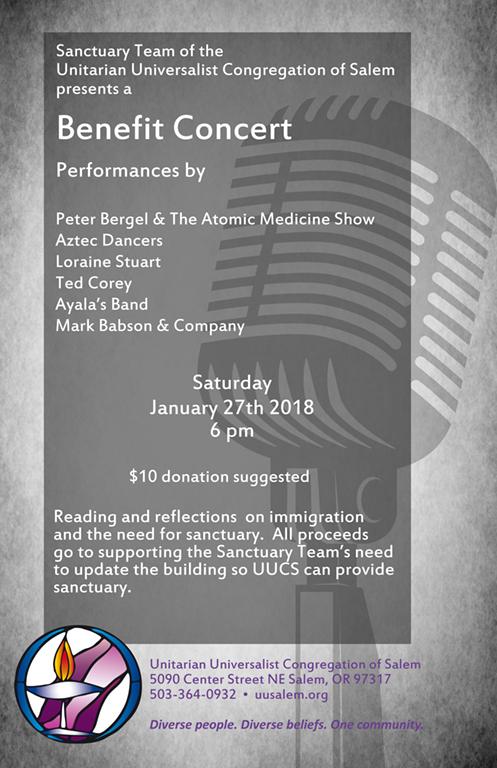 Sanctuary Team of the
Unitarian Universalist Congregation of Salem
presents a

Benefit Concert

Performances by

Peter Bergel & The Atomic Medicine Show
Aztec Dancers
Loraine Stuart
Ted Corey
Ayala's Band
Mark Babson & Company

Saturday
January 27th 2018
6 pm

$10 donation suggested

Reading and reflections on immigration and the need for sanctuary. All proceeds go to supporting the Sanctuary Team's need to update the building so UUCS can provide sanctuary.

Unitarian Universalist Congregation of Salem
5090 Center Street NE Salem, OR 97317
503-364-0932 • uusalem.org

Diverse people. Diverse beliefs. One community.